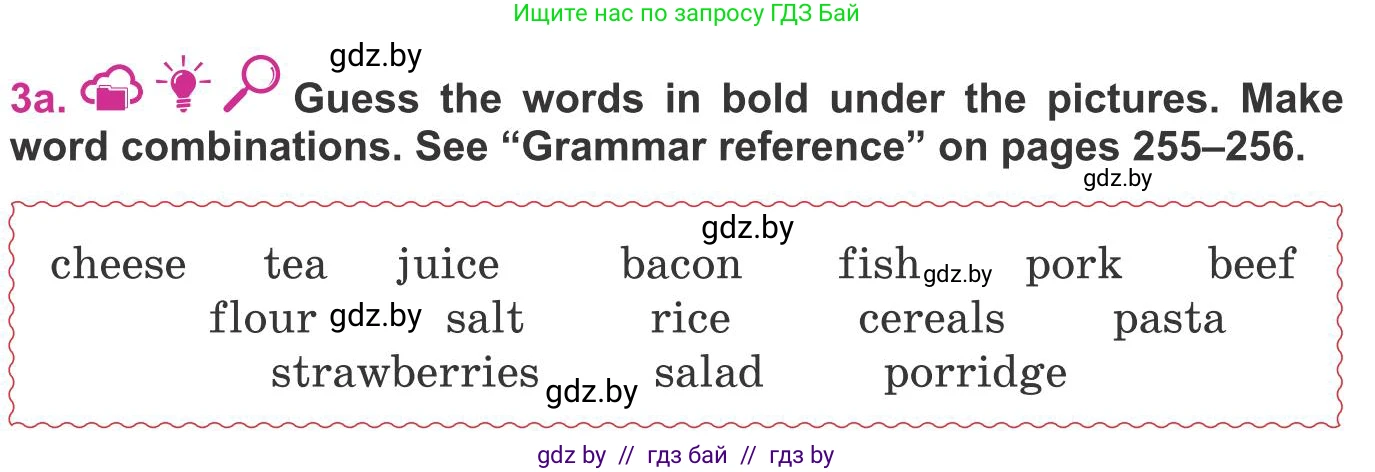 Ищите нас по запросу ГДЗ Бай

gdz.by

3a. Guess the words in bold under the pictures. Make word combinations. See “Grammar reference” on pages 255–256.

gdz.by

gdz.by

cheese tea juice bacon fish gdz.by pork beef
flour gdz.by salt rice cereals pasta
strawberries gdz.by salad porridge

gdz by // гдз бай // гдз by